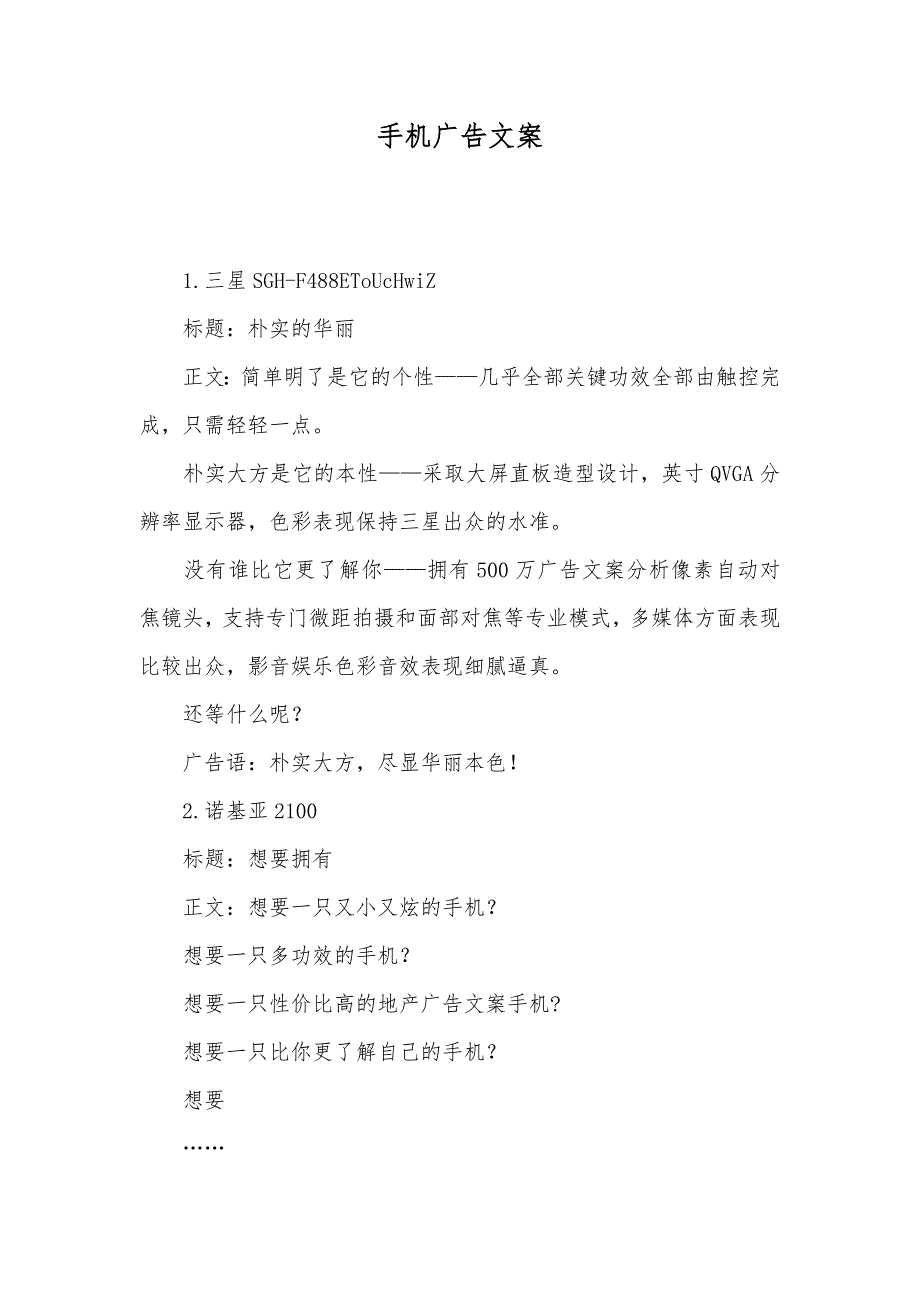 手机广告文案

1.三星 SGH-F488EToUcHwiZ

标题：朴实的华丽

正文：简单明了是它的个性——几乎全部关键功效全部由触控完成，只需轻轻一点。

朴实大方是它的本性——采取大屏直板造型设计，英寸 QVGA 分辨率显示器，色彩表现保持三星出众的水准。

没有谁比它更了解你——拥有 500 万广告文案分析像素自动对焦镜头，支持专门微距拍摄和面部对焦等专业模式，多媒体方面表现比较出众，影音娱乐色彩音效表现细腻逼真。

还等什么呢？

广告语：朴实大方，尽显华丽本色！

2.诺基亚 2100

标题：想要拥有

正文：想要一只又小又炫的手机？

想要一只多功效的手机？

想要一只性价比高的地产广告文案手机?

想要一只比你更了解自己的手机？

想要

……